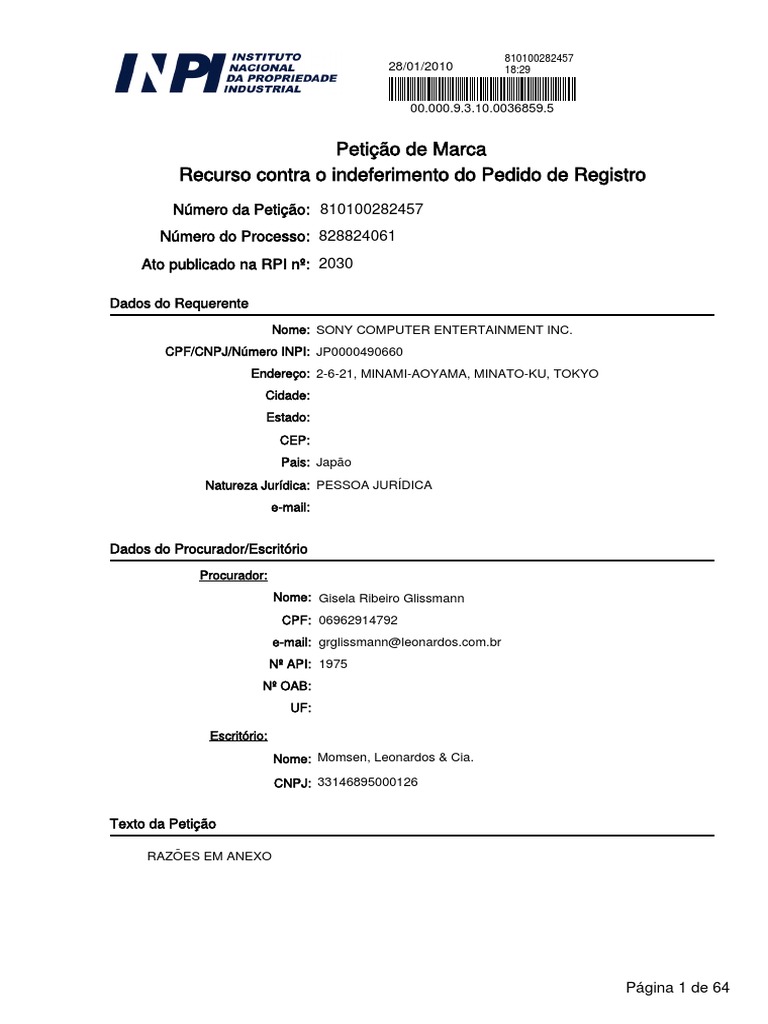 INPI INSTITUTO NACIONAL DA PROPRIEDADE INDUSTRIAL

28/01/2010

810100282457
18:29

00.000.9.3.10.0036859.5

Petição de Marca
Recurso contra o indeferimento do Pedido de Registro

Número da Petição: 810100282457
Número do Processo: 828824061
Ato publicado na RPI nº: 2030

Dados do Requerente

Nome: SONY COMPUTER ENTERTAINMENT INC.
CPF/CNPJ/Número INPI: JP0000490660
Endereço: 2-6-21, MINAMI-AOYAMA, MINATO-KU, TOKYO
Cidade:
Estado:
CEP:
Pais: Japão
Natureza Jurídica: PESSOA JURÍDICA
e-mail:

Dados do Procurador/Escritório

Procurador:
Nome: Gisela Ribeiro Glissmann
CPF: 06962914792
e-mail: grglissmann@leonardos.com.br
Nº API: 1975
Nº OAB:
UF:

Escritório:
Nome: Momsen, Leonardos & Cia.
CNPJ: 33146895000126

Texto da Petição

RAZÕES EM ANEXO

Página 1 de 64